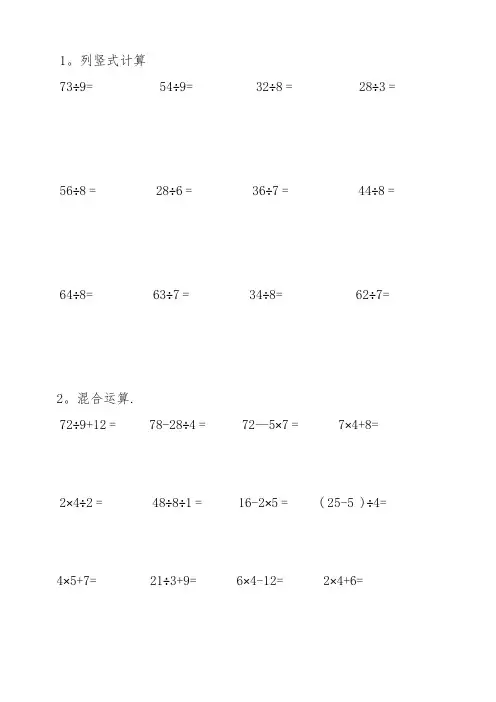 1。列竖式计算

$73÷9=$ $54÷9=$ $32÷8=$ $28÷3=$

$56÷8=$ $28÷6=$ $36÷7=$ $44÷8=$

$64÷8=$ $63÷7=$ $34÷8=$ $62÷7=$

2。混合运算.

$72÷9+12=$ $78-28÷4=$ $72—5×7=$ $7×4+8=$

$2×4÷2=$ $48÷8÷1=$ $16-2×5=$ $(25-5)÷4=$

$4×5+7=$ $21÷3+9=$ $6×4-12=$ $2×4+6=$